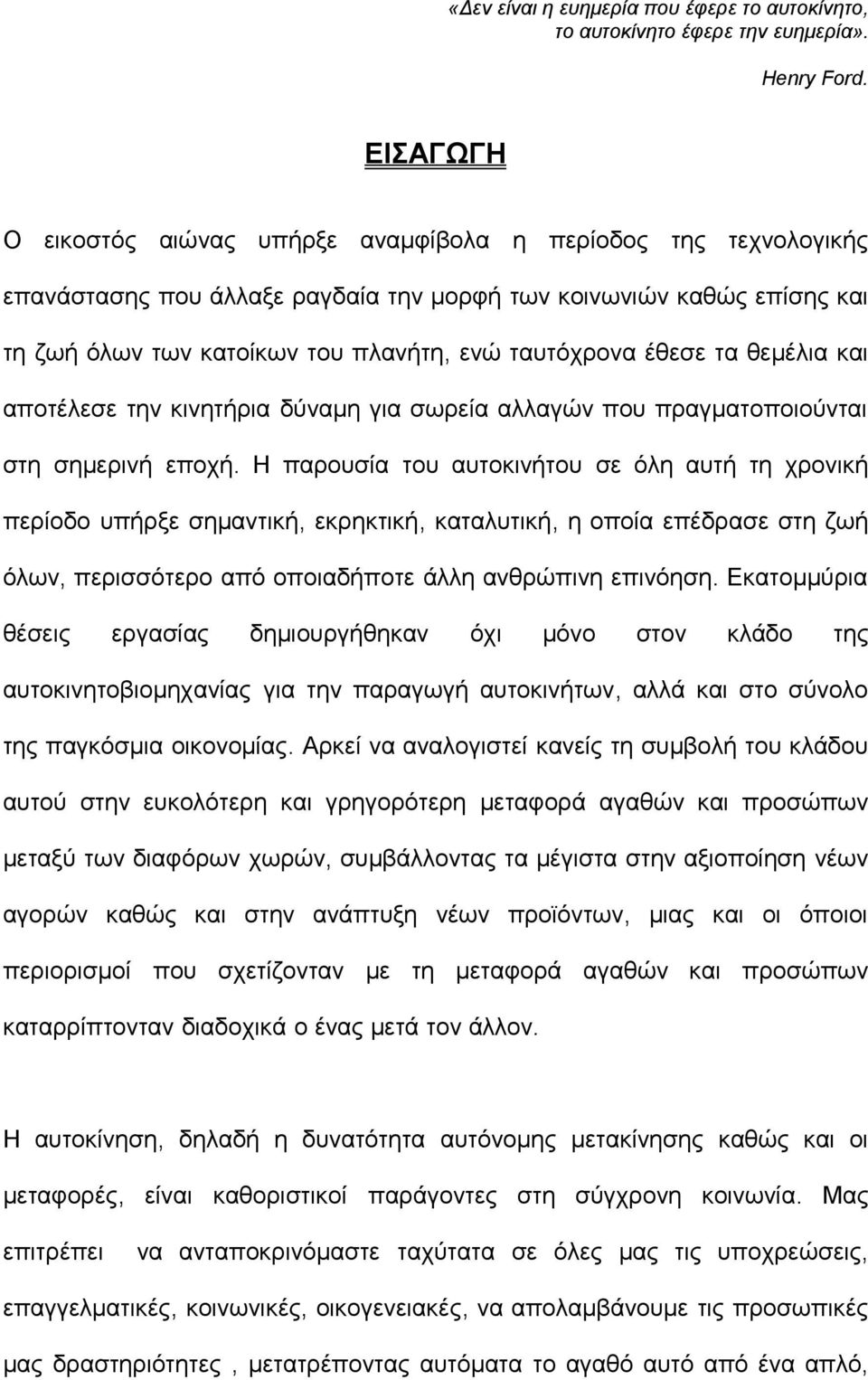 «Δεν είναι η ευημερία που έφερε το αυτοκίνητο, το αυτοκίνητο έφερε την ευημερία».

Henry Ford.

ΕΙΣΑΓΩΓΗ

Ο εικοστός αιώνας υπήρξε αναμφίβολα η περίοδος της τεχνολογικής επανάστασης που άλλαξε ραγδαία την μορφή των κοινωνιών καθώς επίσης και τη ζωή όλων των κατοίκων του πλανήτη, ενώ ταυτόχρονα έθεσε τα θεμέλια και αποτέλεσε την κινητήρια δύναμη για σωρεία αλλαγών που πραγματοποιούνται στη σημερινή εποχή. Η παρουσία του αυτοκινήτου σε όλη αυτή τη χρονική περίοδο υπήρξε σημαντική, εκρηκτική, καταλυτική, η οποία επέδρασε στη ζωή όλων, περισσότερο από οποιαδήποτε άλλη ανθρώπινη επινόηση. Εκατομμύρια θέσεις εργασίας δημιουργήθηκαν όχι μόνο στον κλάδο της αυτοκινητοβιομηχανίας για την παραγωγή αυτοκινήτων, αλλά και στο σύνολο της παγκόσμια οικονομίας. Αρκεί να αναλογιστεί κανείς τη συμβολή του κλάδου αυτού στην ευκολότερη και γρηγορότερη μεταφορά αγαθών και προσώπων μεταξύ των διαφόρων χωρών, συμβάλλοντας τα μέγιστα στην αξιοποίηση νέων αγορών καθώς και στην ανάπτυξη νέων προϊόντων, μιας και οι όποιοι περιορισμοί που σχετίζονταν με τη μεταφορά αγαθών και προσώπων καταρρίπτονταν διαδοχικά ο ένας μετά τον άλλον.

Η αυτοκίνηση, δηλαδή η δυνατότητα αυτόνομης μετακίνησης καθώς και οι μεταφορές, είναι καθοριστικοί παράγοντες στη σύγχρονη κοινωνία. Μας επιτρέπει να ανταποκρινόμαστε ταχύτατα σε όλες μας τις υποχρεώσεις, επαγγελματικές, κοινωνικές, οικογενειακές, να απολαμβάνουμε τις προσωπικές μας δραστηριότητες , μετατρέποντας αυτόματα το αγαθό αυτό από ένα απλό,